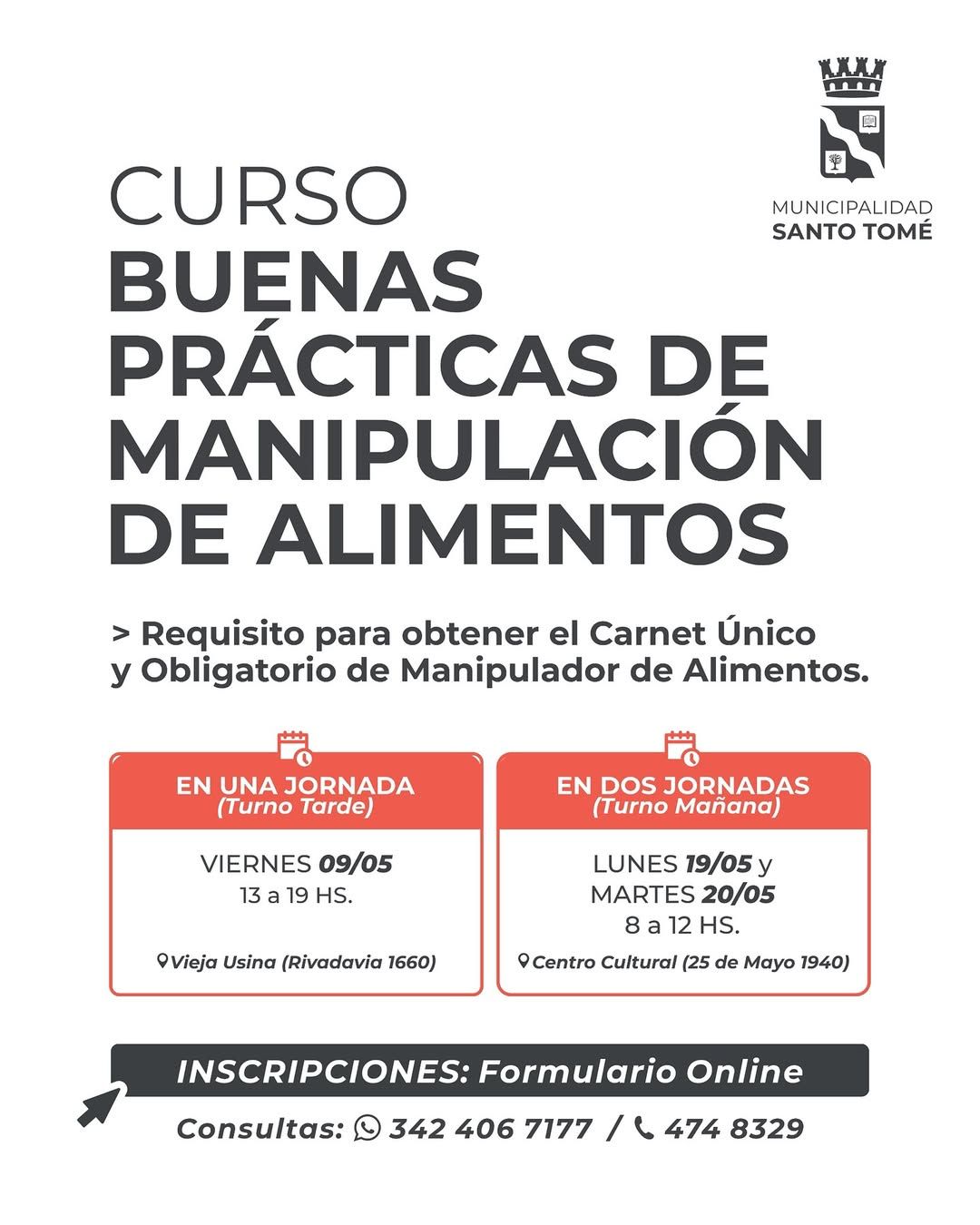 MUNICIPALIDAD
SANTO TOMÉ

CURSO
BUENAS PRÁCTICAS DE MANIPULACIÓN DE ALIMENTOS

> Requisito para obtener el Carnet Único y Obligatorio de Manipulador de Alimentos.

EN UNA JORNADA
(Turno Tarde)

VIERNES 09/05
13 a 19 HS.

Vieja Usina (Rivadavia 1660)

EN DOS JORNADAS
(Turno Mañana)

LUNES 19/05 y
MARTES 20/05
8 a 12 HS.

Centro Cultural (25 de Mayo 1940)

INSCRIPCIONES: Formulario Online

Consultas: 342 406 7177 / 474 8329